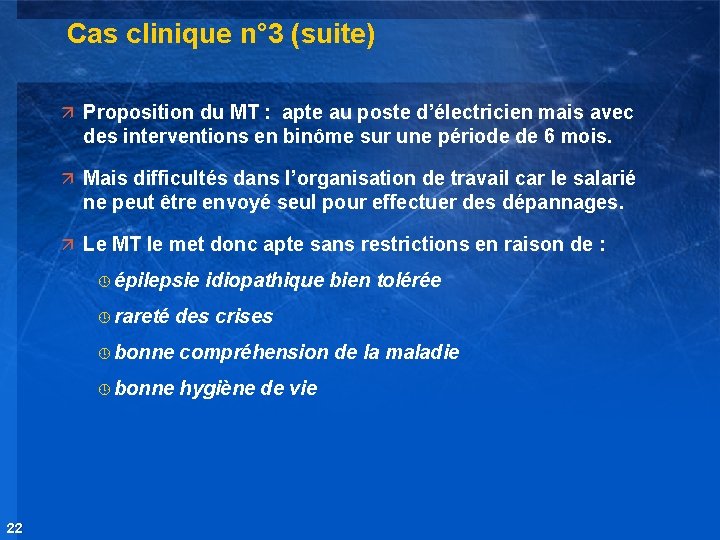 Cas clinique n°3 (suite)

Proposition du MT : apte au poste d'électricien mais avec des interventions en binôme sur une période de 6 mois.

Mais difficultés dans l'organisation de travail car le salarié ne peut être envoyé seul pour effectuer des dépannages.

Le MT le met donc apte sans restrictions en raison de :

épilepsie idiopathique bien tolérée

rareté des crises

bonne compréhension de la maladie

bonne hygiène de vie

22